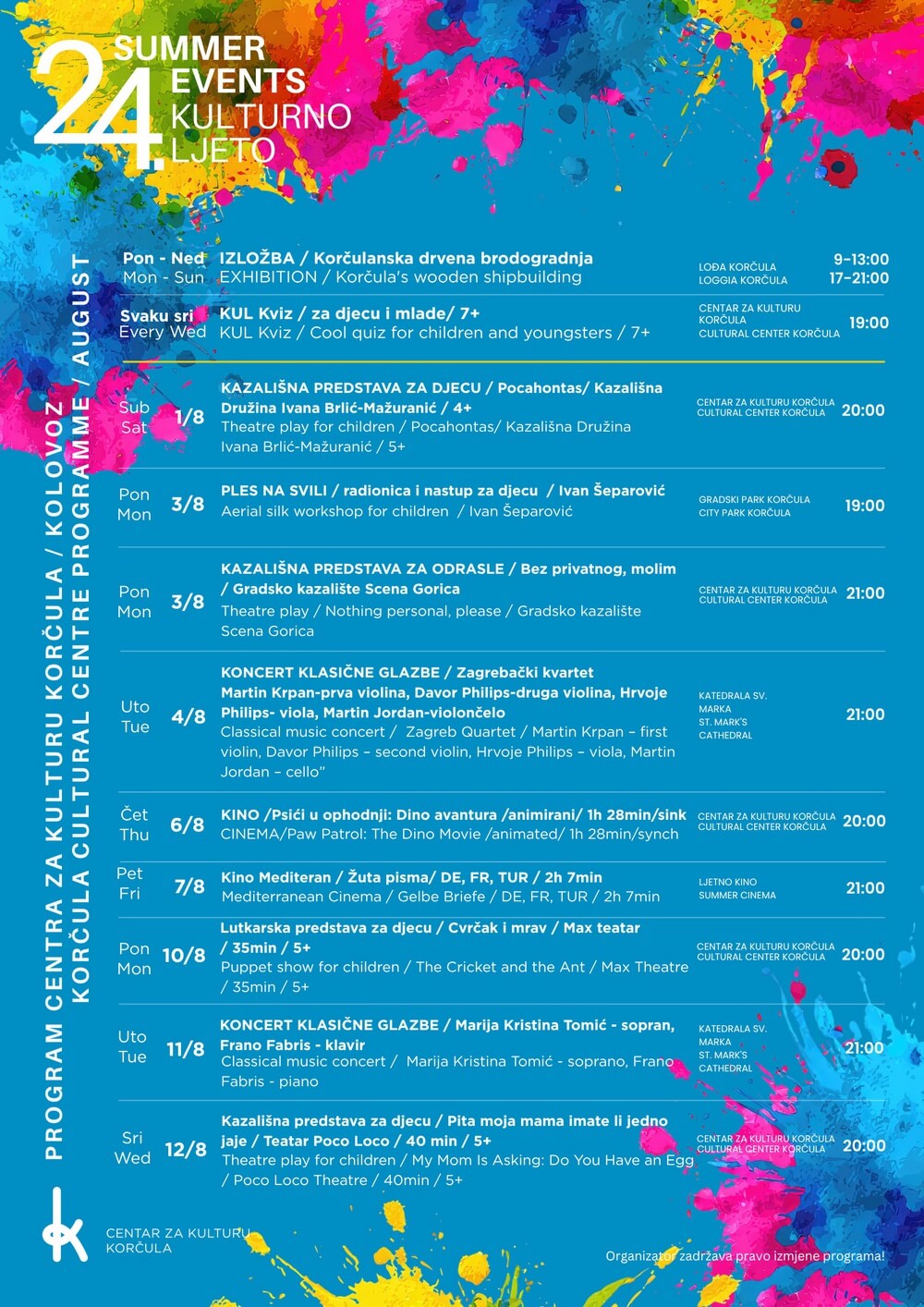 24. SUMMER EVENTS KULTURNO LJETO

PROGRAM CENTRA ZA KULTURU KORČULA / KOLOVOZ
KORČULA CULTURAL CENTRE PROGRAMME / AUGUST

| | | | | |
|---|---|---|---|---|
| Pon - Ned Mon - Sun | | IZLOŽBA / Korčulanska drvena brodogradnja EXHIBITION / Korčula's wooden shipbuilding | LOĐA KORČULA LOGGIA KORČULA | 9-13:00 17-21:00 |
| Svaku sri Every Wed | | KUL Kviz / za djecu i mlade/ 7+ KUL Kviz / Cool quiz for children and youngsters / 7+ | CENTAR ZA KULTURU KORČULA CULTURAL CENTER KORČULA | 19:00 |
| Sub Sat | 1/8 | KAZALIŠNA PREDSTAVA ZA DJECU / Pocahontas/ Kazališna Družina Ivana Brlić-Mažuranić / 4+ Theatre play for children / Pocahontas/ Kazališna Družina Ivana Brlić-Mažuranić / 5+ | CENTAR ZA KULTURU KORČULA CULTURAL CENTER KORČULA | 20:00 |
| Pon Mon | 3/8 | PLES NA SVILI / radionica i nastup za djecu / Ivan Šeparović Aerial silk workshop for children / Ivan Šeparović | GRADSKI PARK KORČULA CITY PARK KORČULA | 19:00 |
| Pon Mon | 3/8 | KAZALIŠNA PREDSTAVA ZA ODRASLE / Bez privatnog, molim / Gradsko kazalište Scena Gorica Theatre play / Nothing personal, please / Gradsko kazalište Scena Gorica | CENTAR ZA KULTURU KORČULA CULTURAL CENTER KORČULA | 21:00 |
| Uto Tue | 4/8 | KONCERT KLASIČNE GLAZBE / Zagrebački kvartet Martin Krpan-prva violina, Davor Philips-druga violina, Hrvoje Philips- viola, Martin Jordan-violončelo Classical music concert / Zagreb Quartet / Martin Krpan – first violin, Davor Philips – second violin, Hrvoje Philips – viola, Martin Jordan – cello" | KATEDRALA SV. MARKA ST. MARK'S CATHEDRAL | 21:00 |
| Čet Thu | 6/8 | KINO /Psići u ophodnji: Dino avantura /animirani/ 1h 28min/sink CINEMA/Paw Patrol: The Dino Movie /animated/ 1h 28min/synch | CENTAR ZA KULTURU KORČULA CULTURAL CENTER KORČULA | 20:00 |
| Pet Fri | 7/8 | Kino Mediteran / Žuta pisma/ DE, FR, TUR / 2h 7min Mediterranean Cinema / Gelbe Briefe / DE, FR, TUR / 2h 7min | LJETNO KINO SUMMER CINEMA | 21:00 |
| Pon Mon | 10/8 | Lutkarska predstava za djecu / Cvrčak i mrav / Max teatar / 35min / 5+ Puppet show for children / The Cricket and the Ant / Max Theatre / 35min / 5+ | CENTAR ZA KULTURU KORČULA CULTURAL CENTER KORČULA | 20:00 |
| Uto Tue | 11/8 | KONCERT KLASIČNE GLAZBE / Marija Kristina Tomić - sopran, Frano Fabris - klavir Classical music concert / Marija Kristina Tomić - soprano, Frano Fabris - piano | KATEDRALA SV. MARKA ST. MARK'S CATHEDRAL | 21:00 |
| Sri Wed | 12/8 | Kazališna predstava za djecu / Pita moja mama imate li jedno jaje / Teatar Poco Loco / 40 min / 5+ Theatre play for children / My Mom Is Asking: Do You Have an Egg / Poco Loco Theatre / 40min / 5+ | CENTAR ZA KULTURU KORČULA CULTURAL CENTER KORČULA | 20:00 |

CENTAR ZA KULTURU KORČULA

Organizator zadržava pravo izmjene programa!